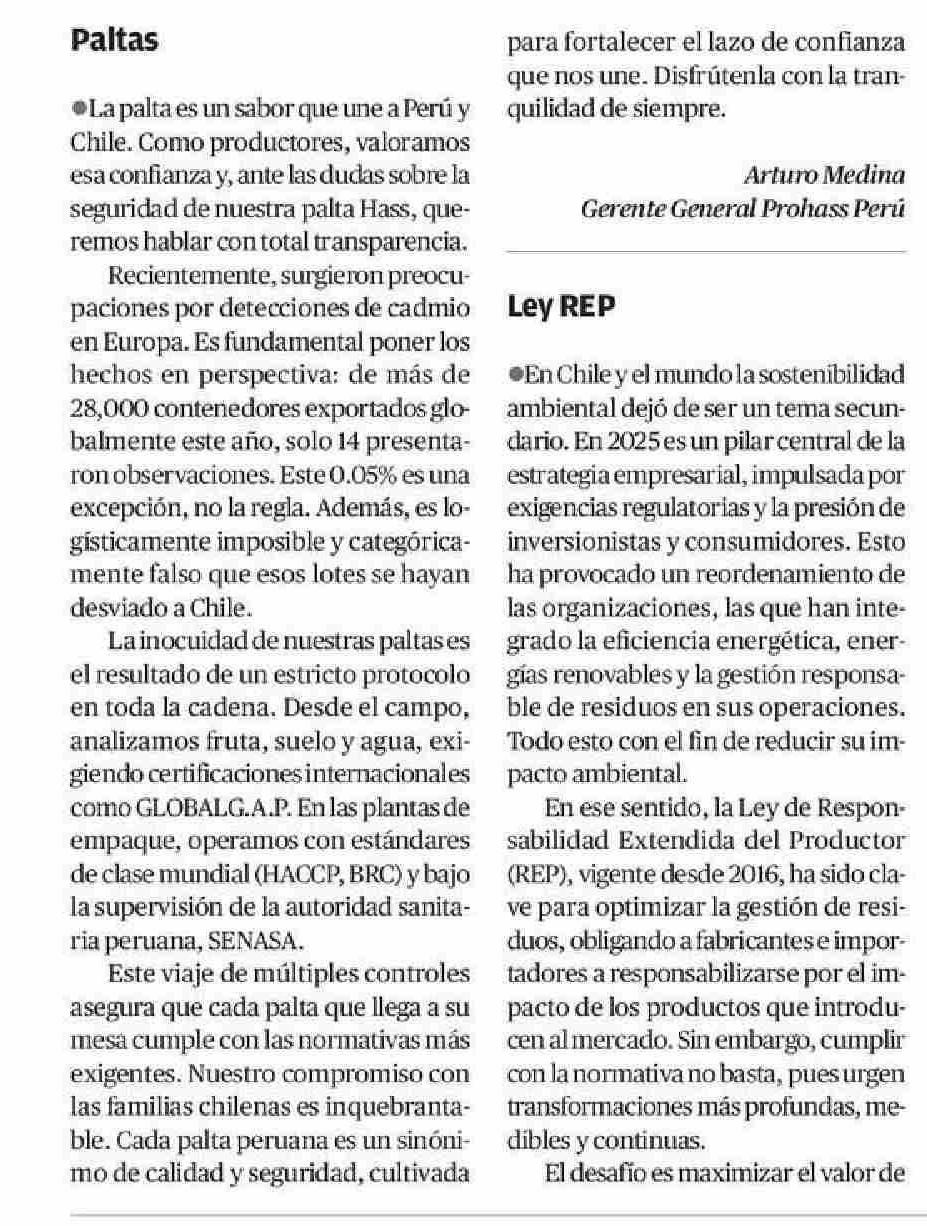 Paltas

La palta es un sabor que une a Perú y Chile. Como productores, valoramos esa confianza y, ante las dudas sobre la seguridad de nuestra palta Hass, queremos hablar con total transparencia.

Recientemente, surgieron preocupaciones por detecciones de cadmio en Europa. Es fundamental poner los hechos en perspectiva: de más de 28,000 contenedores exportados globalmente este año, solo 14 presentaron observaciones. Este 0.05% es una excepción, no la regla. Además, es logísticamente imposible y categóricamente falso que esos lotes se hayan desviado a Chile.

La inocuidad de nuestras paltas es el resultado de un estricto protocolo en toda la cadena. Desde el campo, analizamos fruta, suelo y agua, exigiendo certificaciones internacionales como GLOBALG.A.P. En las plantas de empaque, operamos con estándares de clase mundial (HACCP, BRC) y bajo la supervisión de la autoridad sanitaria peruana, SENASA.

Este viaje de múltiples controles asegura que cada palta que llega a su mesa cumple con las normativas más exigentes. Nuestro compromiso con las familias chilenas es inquebrantable. Cada palta peruana es un sinónimo de calidad y seguridad, cultivada para fortalecer el lazo de confianza que nos une. Disfrútenla con la tranquilidad de siempre.

Arturo Medina
Gerente General Prohass Perú

Ley REP

En Chile y el mundo la sostenibilidad ambiental dejó de ser un tema secundario. En 2025 es un pilar central de la estrategia empresarial, impulsada por exigencias regulatorias y la presión de inversionistas y consumidores. Esto ha provocado un reordenamiento de las organizaciones, las que han integrado la eficiencia energética, energías renovables y la gestión responsable de residuos en sus operaciones. Todo esto con el fin de reducir su impacto ambiental.

En ese sentido, la Ley de Responsabilidad Extendida del Productor (REP), vigente desde 2016, ha sido clave para optimizar la gestión de residuos, obligando a fabricantes e importadores a responsabilizarse por el impacto de los productos que introducen al mercado. Sin embargo, cumplir con la normativa no basta, pues urgen transformaciones más profundas, medibles y continuas.

El desafío es maximizar el valor de